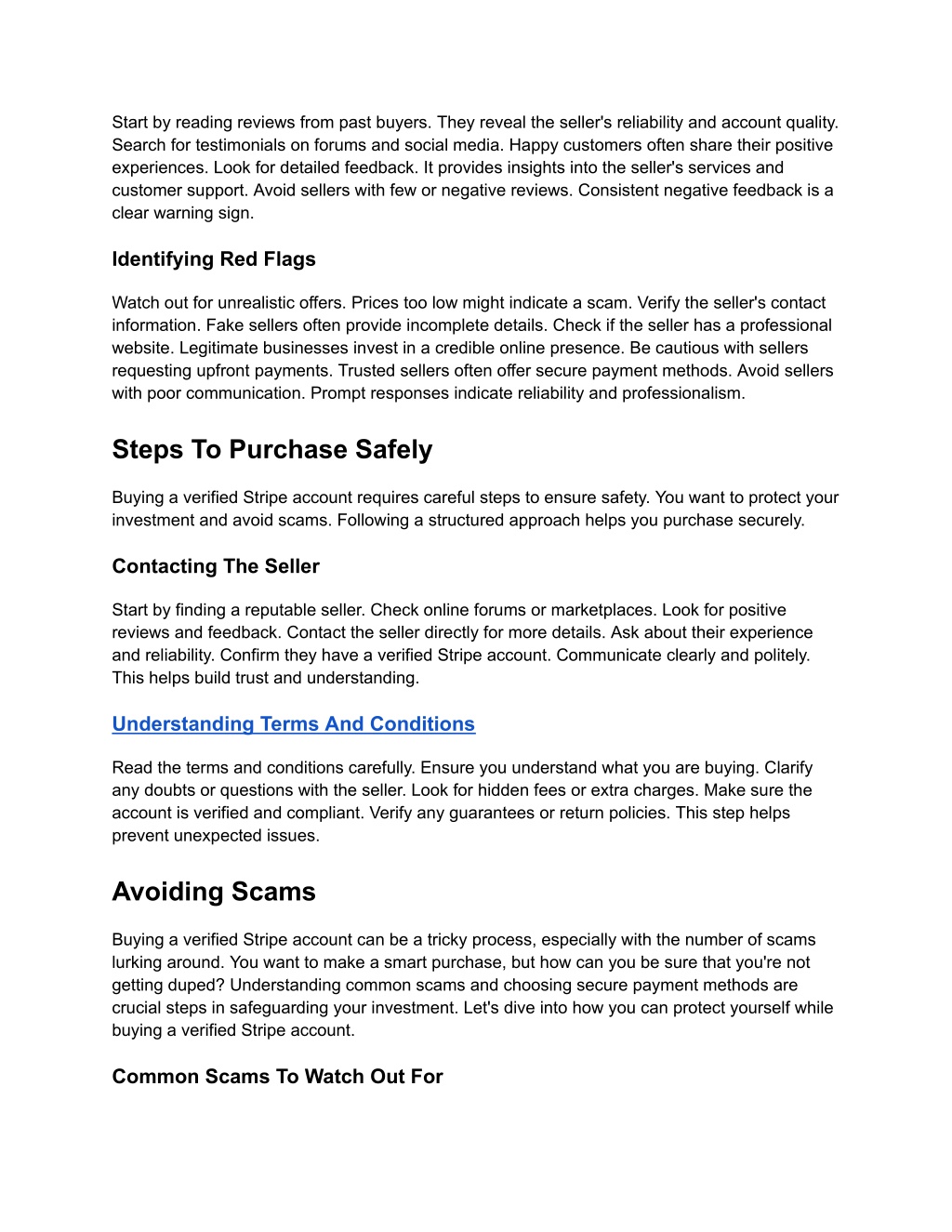 Start by reading reviews from past buyers. They reveal the seller's reliability and account quality. Search for testimonials on forums and social media. Happy customers often share their positive experiences. Look for detailed feedback. It provides insights into the seller's services and customer support. Avoid sellers with few or negative reviews. Consistent negative feedback is a clear warning sign.

Identifying Red Flags

Watch out for unrealistic offers. Prices too low might indicate a scam. Verify the seller's contact information. Fake sellers often provide incomplete details. Check if the seller has a professional website. Legitimate businesses invest in a credible online presence. Be cautious with sellers requesting upfront payments. Trusted sellers often offer secure payment methods. Avoid sellers with poor communication. Prompt responses indicate reliability and professionalism.

Steps To Purchase Safely

Buying a verified Stripe account requires careful steps to ensure safety. You want to protect your investment and avoid scams. Following a structured approach helps you purchase securely.

Contacting The Seller

Start by finding a reputable seller. Check online forums or marketplaces. Look for positive reviews and feedback. Contact the seller directly for more details. Ask about their experience and reliability. Confirm they have a verified Stripe account. Communicate clearly and politely. This helps build trust and understanding.

Understanding Terms And Conditions

Read the terms and conditions carefully. Ensure you understand what you are buying. Clarify any doubts or questions with the seller. Look for hidden fees or extra charges. Make sure the account is verified and compliant. Verify any guarantees or return policies. This step helps prevent unexpected issues.

Avoiding Scams

Buying a verified Stripe account can be a tricky process, especially with the number of scams lurking around. You want to make a smart purchase, but how can you be sure that you're not getting duped? Understanding common scams and choosing secure payment methods are crucial steps in safeguarding your investment. Let's dive into how you can protect yourself while buying a verified Stripe account.

Common Scams To Watch Out For